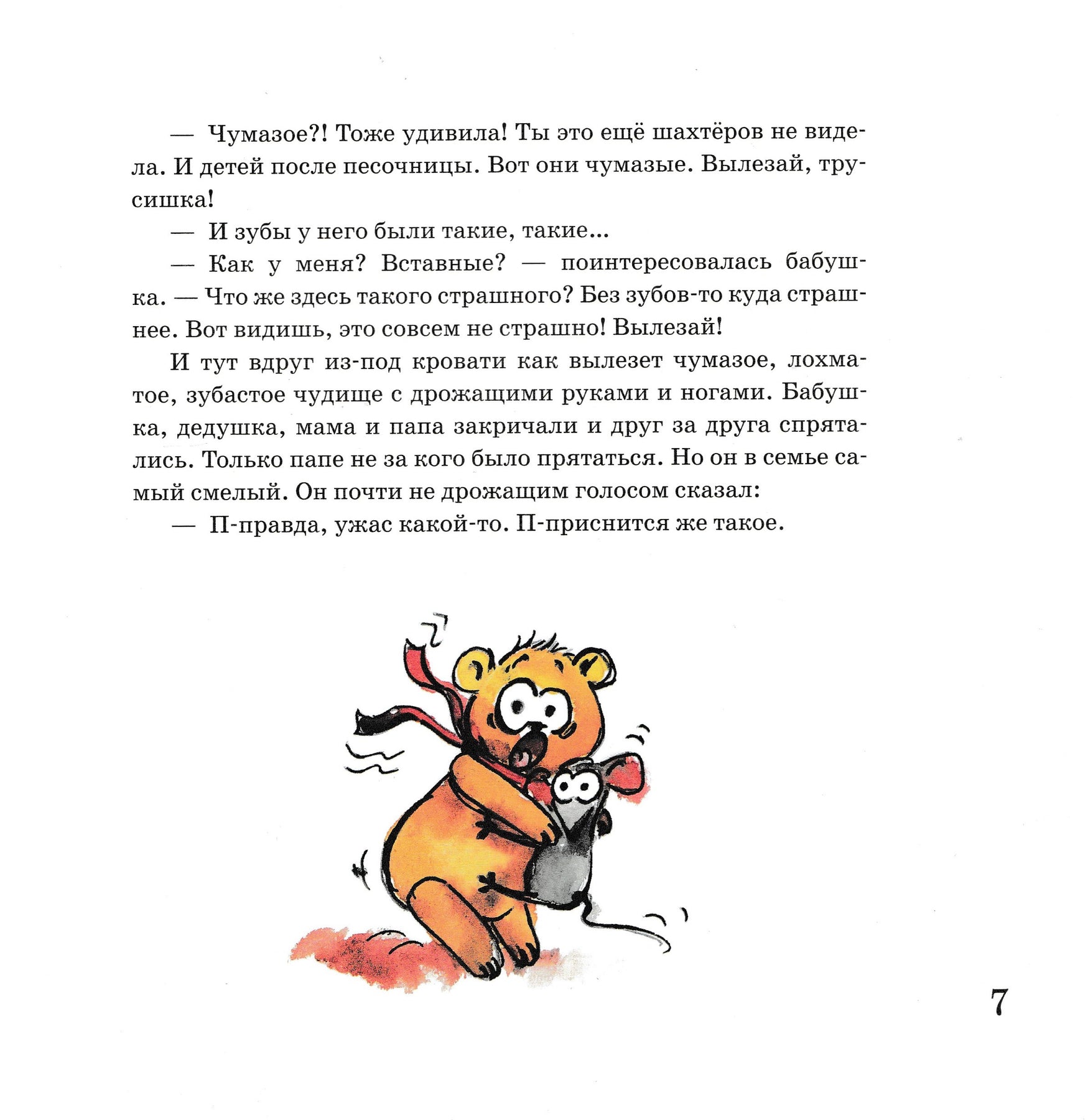 — Чумазое?! Тоже удивила! Ты это ещё шахтёров не видела. И детей после песочницы. Вот они чумазые. Вылезай, трусишка!

— И зубы у него были такие, такие...

— Как у меня? Вставные? — поинтересовалась бабушка. — Что же здесь такого страшного? Без зубов-то куда страшнее. Вот видишь, это совсем не страшно! Вылезай!

И тут вдруг из-под кровати как вылезет чумазое, лохматое, зубастое чудище с дрожащими руками и ногами. Бабушка, дедушка, мама и папа закричали и друг за друга спрятались. Только папе не за кого было прятаться. Но он в семье самый смелый. Он почти не дрожащим голосом сказал:

— П-правда, ужас какой-то. П-приснится же такое.

7